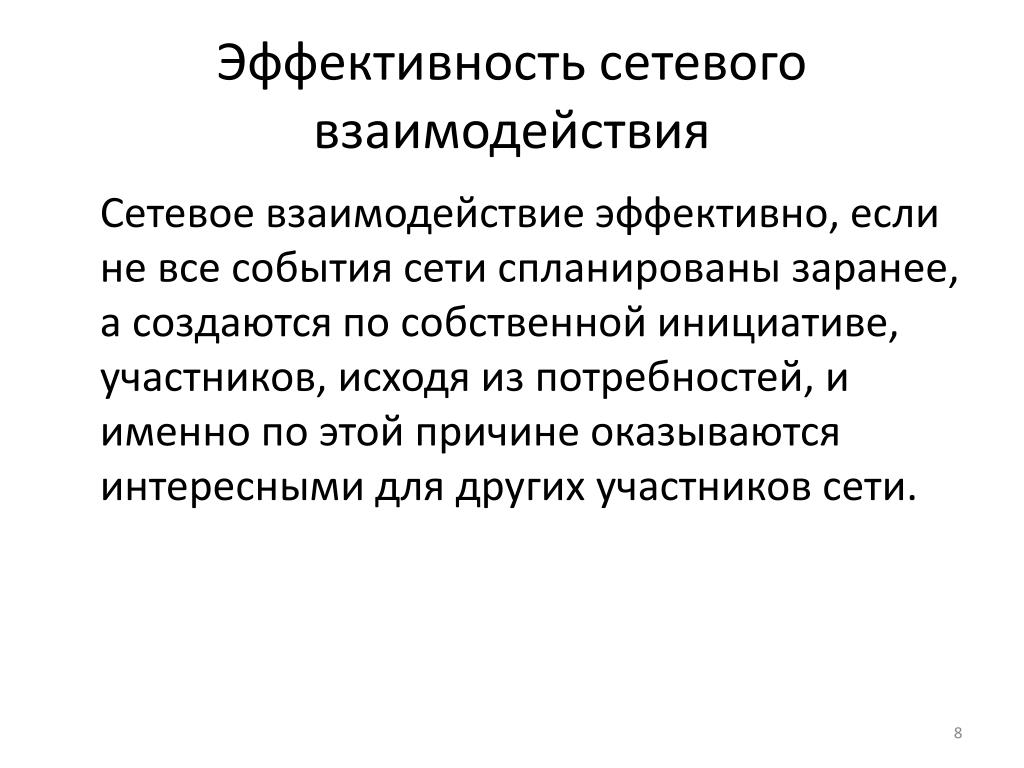 Эффективность сетевого взаимодействия

Сетевое взаимодействие эффективно, если не все события сети спланированы заранее, а создаются по собственной инициативе, участников, исходя из потребностей, и именно по этой причине оказываются интересными для других участников сети.

8